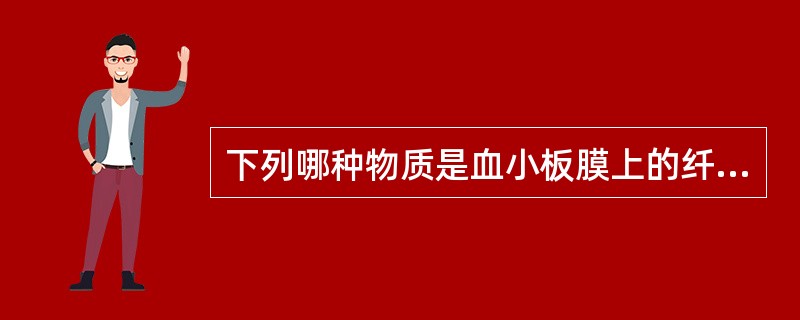 下列哪种物质是血小板膜上的纤...